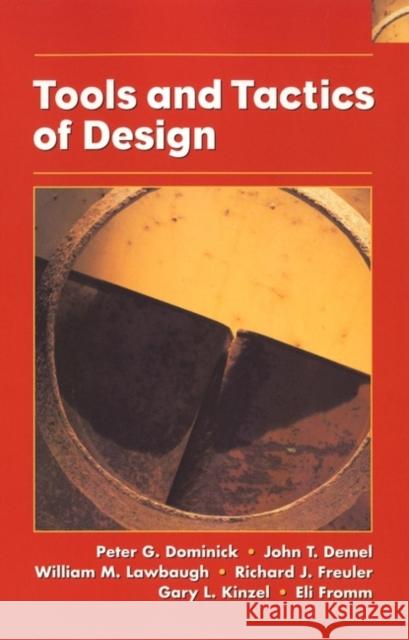 Tools and Tactics of Design

Peter G. Dominick • John T. Demel
William M. Lawbaugh • Richard J. Freuler
Gary L. Kinzel • Eli Fromm

KRAINA KSIĄŻEK